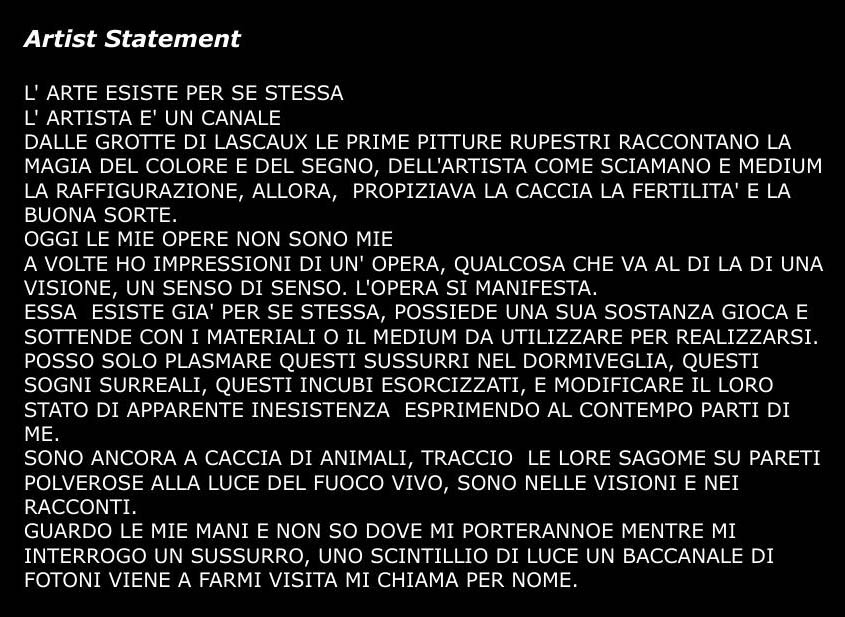 Artist Statement

L' ARTE ESISTE PER SE STESSA
L' ARTISTA E' UN CANALE
DALLE GROTTE DI LASCAUX LE PRIME PITTURE RUPESTRI RACCONTANO LA MAGIA DEL COLORE E DEL SEGNO, DELL'ARTISTA COME SCIAMANO E MEDIUM LA RAFFIGURAZIONE, ALLORA, PROPIZIAVA LA CACCIA LA FERTILITA' E LA BUONA SORTE.
OGGI LE MIE OPERE NON SONO MIE
A VOLTE HO IMPRESSIONI DI UN' OPERA, QUALCOSA CHE VA AL DI LA DI UNA VISIONE, UN SENSO DI SENSO. L'OPERA SI MANIFESTA.
ESSA ESISTE GIA' PER SE STESSA, POSSIEDE UNA SUA SOSTANZA GIOCA E SOTTENDE CON I MATERIALI O IL MEDIUM DA UTILIZZARE PER REALIZZARSI.
POSSO SOLO PLASMARE QUESTI SUSSURRI NEL DORMIVEGLIA, QUESTI SOGNI SURREALI, QUESTI INCUBI ESORCIZZATI, E MODIFICARE IL LORO STATO DI APPARENTE INESISTENZA ESPRIMENDO AL CONTEMPO PARTI DI ME.
SONO ANCORA A CACCIA DI ANIMALI, TRACCIO LE LORE SAGOME SU PARETI POLVEROSE ALLA LUCE DEL FUOCO VIVO, SONO NELLE VISIONI E NEI RACCONTI.
GUARDO LE MIE MANI E NON SO DOVE MI PORTERANNOE MENTRE MI INTERROGO UN SUSSURRO, UNO SCINTILLIO DI LUCE UN BACCANALE DI FOTONI VIENE A FARMI VISITA MI CHIAMA PER NOME.